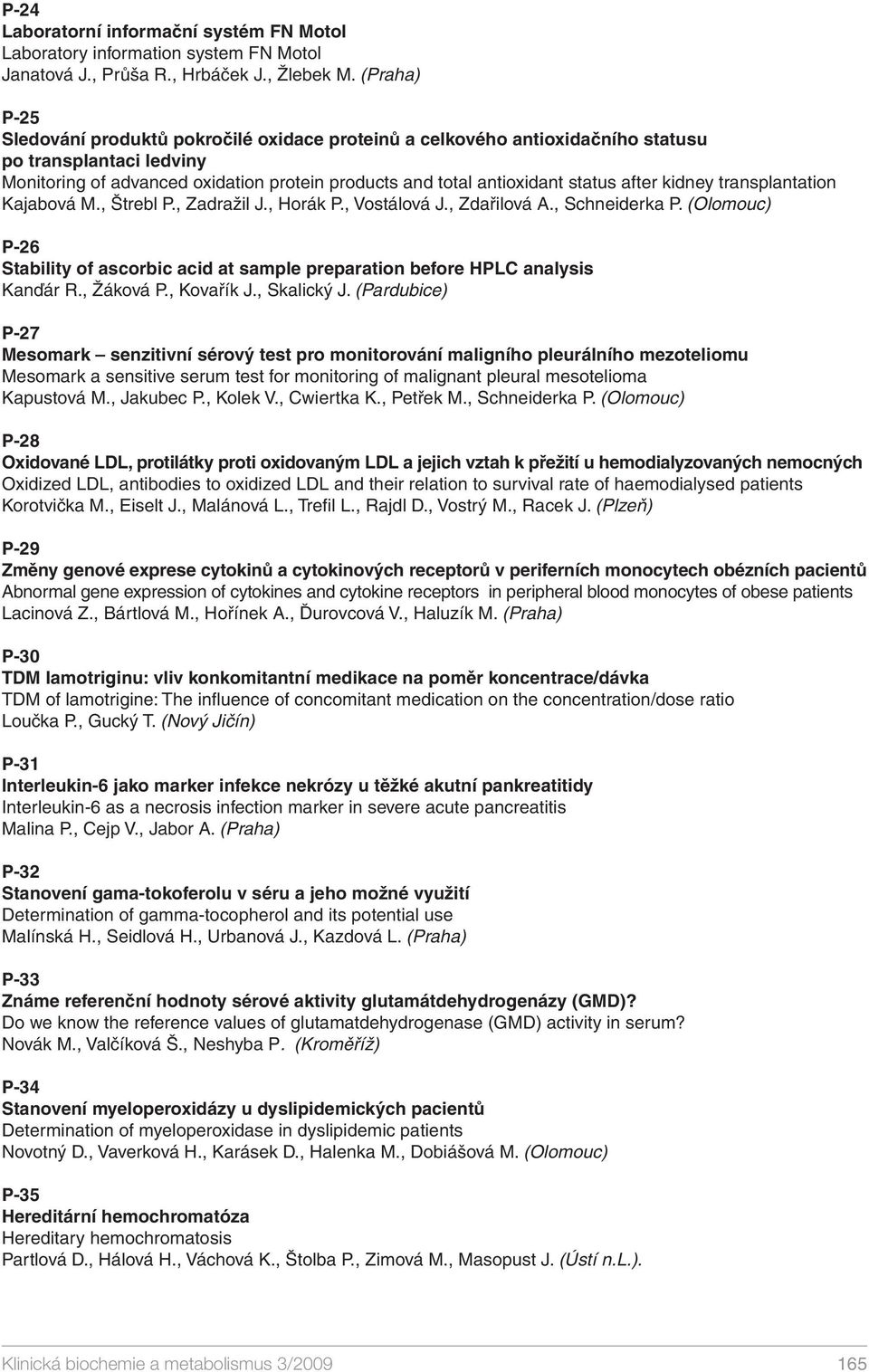 P-24
Laboratorní informační systém FN Motol
Laboratory information system FN Motol
Janatová J., Průša R., Hrbáček J., Žlebek M. (Praha)

P-25
Sledování produktů pokročilé oxidace proteinů a celkového antioxidačního statusu po transplantaci ledviny
Monitoring of advanced oxidation protein products and total antioxidant status after kidney transplantation
Kajabová M., Štrebl P., Zadražil J., Horák P., Vostálová J., Zdařilová A., Schneiderka P. (Olomouc)

P-26
Stability of ascorbic acid at sample preparation before HPLC analysis
Kanďár R., Žáková P., Kovařík J., Skalický J. (Pardubice)

P-27
Mesomark – senzitivní sérový test pro monitorování maligního pleurálního mezoteliomu
Mesomark a sensitive serum test for monitoring of malignant pleural mesotelioma
Kapustová M., Jakubec P., Kolek V., Cwiertka K., Petřek M., Schneiderka P. (Olomouc)

P-28
Oxidované LDL, protilátky proti oxidovaným LDL a jejich vztah k přežití u hemodialyzovaných nemocných
Oxidized LDL, antibodies to oxidized LDL and their relation to survival rate of haemodialysed patients
Korotvička M., Eiselt J., Malánová L., Trefil L., Rajdl D., Vostrý M., Racek J. (Plzeň)

P-29
Změny genové exprese cytokinů a cytokinových receptorů v periferních monocytech obézních pacientů
Abnormal gene expression of cytokines and cytokine receptors in peripheral blood monocytes of obese patients
Lacinová Z., Bártlová M., Hořínek A., Ďurovcová V., Haluzík M. (Praha)

P-30
TDM lamotriginu: vliv konkomitantní medikace na poměr koncentrace/dávka
TDM of lamotrigine: The influence of concomitant medication on the concentration/dose ratio
Loučka P., Gucký T. (Nový Jičín)

P-31
Interleukin-6 jako marker infekce nekrózy u těžké akutní pankreatitidy
Interleukin-6 as a necrosis infection marker in severe acute pancreatitis
Malina P., Cejp V., Jabor A. (Praha)

P-32
Stanovení gama-tokoferolu v séru a jeho možné využití
Determination of gamma-tocopherol and its potential use
Malínská H., Seidlová H., Urbanová J., Kazdová L. (Praha)

P-33
Známe referenční hodnoty sérové aktivity glutamátdehydrogenázy (GMD)?
Do we know the reference values of glutamatdehydrogenase (GMD) activity in serum?
Novák M., Valčíková Š., Neshyba P. (Kroměříž)

P-34
Stanovení myeloperoxidázy u dyslipidemických pacientů
Determination of myeloperoxidase in dyslipidemic patients
Novotný D., Vaverková H., Karásek D., Halenka M., Dobiášová M. (Olomouc)

P-35
Hereditární hemochromatóza
Hereditary hemochromatosis
Partlová D., Hálová H., Váchová K., Štolba P., Zimová M., Masopust J. (Ústí n.L.).

Klinická biochemie a metabolismus 3/2009 165